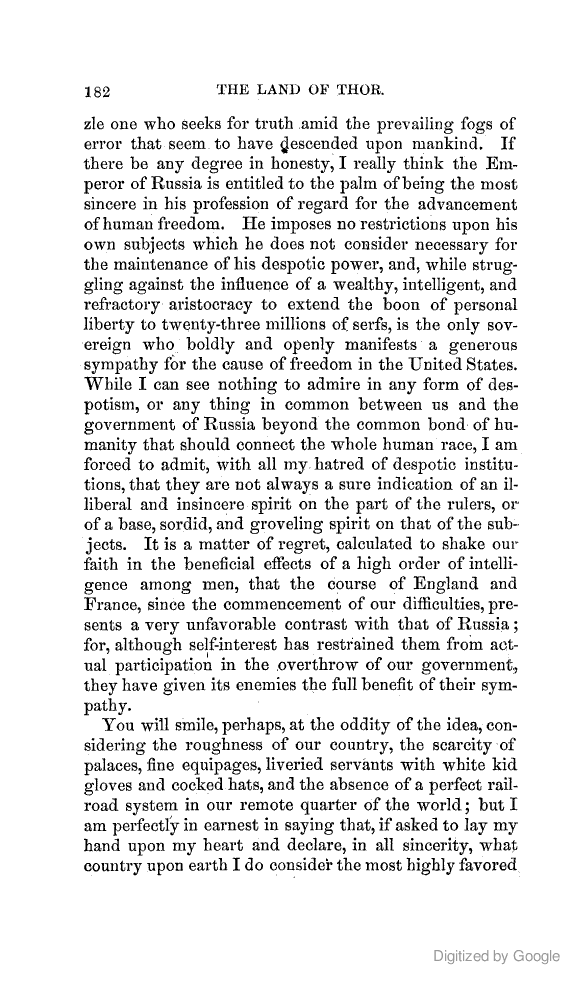 182 THE LAND OF THOR.

zle one who seeks for truth amid the prevailing fogs of error that seem to have descended upon mankind. If there be any degree in honesty, I really think the Emperor of Russia is entitled to the palm of being the most sincere in his profession of regard for the advancement of human freedom. He imposes no restrictions upon his own subjects which he does not consider necessary for the maintenance of his despotic power, and, while struggling against the influence of a wealthy, intelligent, and refractory aristocracy to extend the boon of personal liberty to twenty-three millions of serfs, is the only sovereign who boldly and openly manifests a generous sympathy for the cause of freedom in the United States. While I can see nothing to admire in any form of despotism, or any thing in common between us and the government of Russia beyond the common bond of humanity that should connect the whole human race, I am forced to admit, with all my hatred of despotic institutions, that they are not always a sure indication of an illiberal and insincere spirit on the part of the rulers, or of a base, sordid, and groveling spirit on that of the subjects. It is a matter of regret, calculated to shake our faith in the beneficial effects of a high order of intelligence among men, that the course of England and France, since the commencement of our difficulties, presents a very unfavorable contrast with that of Russia; for, although self-interest has restrained them from actual participation in the overthrow of our government, they have given its enemies the full benefit of their sympathy.

You will smile, perhaps, at the oddity of the idea, considering the roughness of our country, the scarcity of palaces, fine equipages, liveried servants with white kid gloves and cocked hats, and the absence of a perfect railroad system in our remote quarter of the world; but I am perfectly in earnest in saying that, if asked to lay my hand upon my heart and declare, in all sincerity, what country upon earth I do consider the most highly favored

Digitized by Google